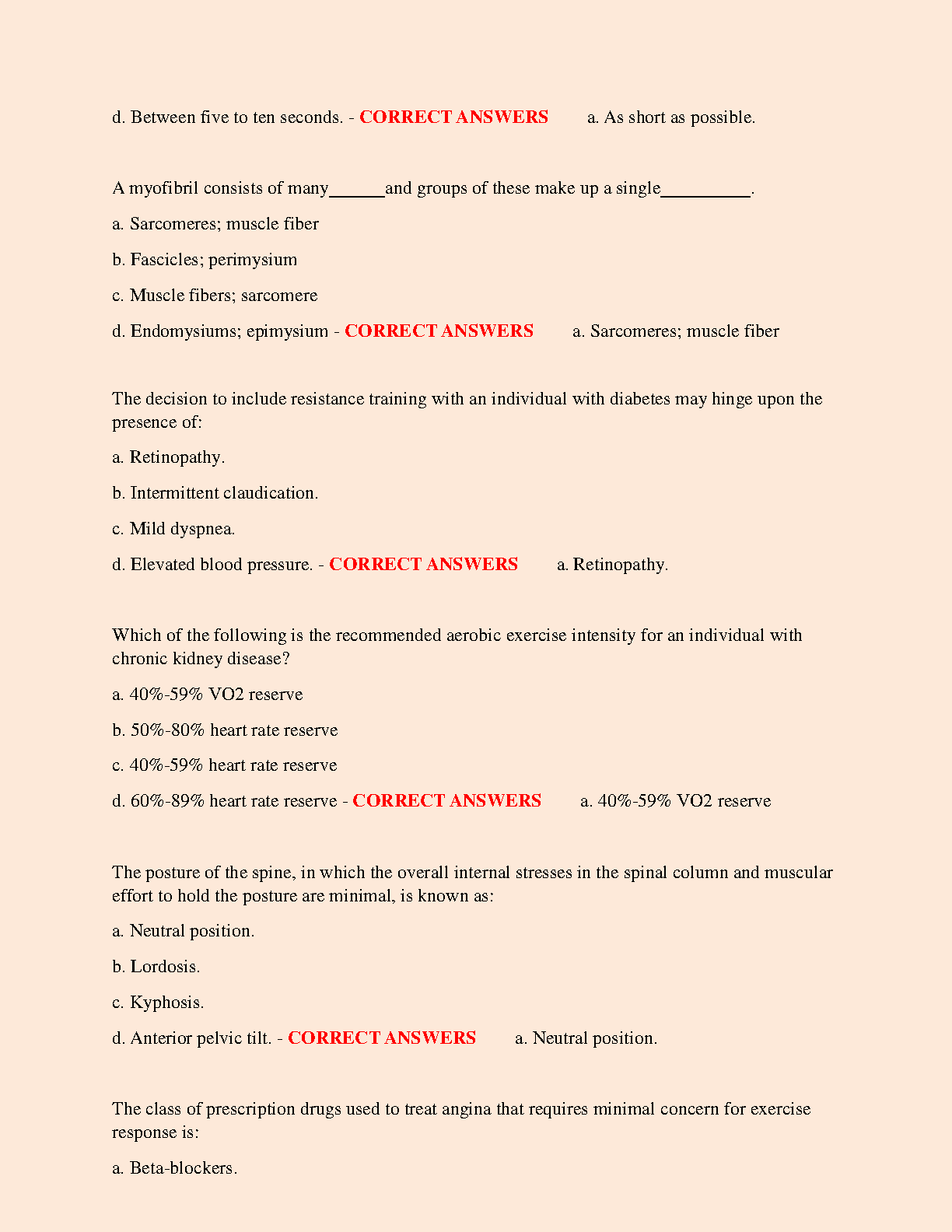 d. Between five to ten seconds. - CORRECT ANSWERS a. As short as possible.

A myofibril consists of many______and groups of these make up a single__________.

a. Sarcomeres; muscle fiber

b. Fascicles; perimysium

c. Muscle fibers; sarcomere

d. Endomysiums; epimysium - CORRECT ANSWERS a. Sarcomeres; muscle fiber

The decision to include resistance training with an individual with diabetes may hinge upon the presence of:

a. Retinopathy.

b. Intermittent claudication.

c. Mild dyspnea.

d. Elevated blood pressure. - CORRECT ANSWERS a. Retinopathy.

Which of the following is the recommended aerobic exercise intensity for an individual with chronic kidney disease?

a. 40%-59% VO2 reserve

b. 50%-80% heart rate reserve

c. 40%-59% heart rate reserve

d. 60%-89% heart rate reserve - CORRECT ANSWERS a. 40%-59% VO2 reserve

The posture of the spine, in which the overall internal stresses in the spinal column and muscular effort to hold the posture are minimal, is known as:

a. Neutral position.

b. Lordosis.

c. Kyphosis.

d. Anterior pelvic tilt. - CORRECT ANSWERS a. Neutral position.

The class of prescription drugs used to treat angina that requires minimal concern for exercise response is:

a. Beta-blockers.